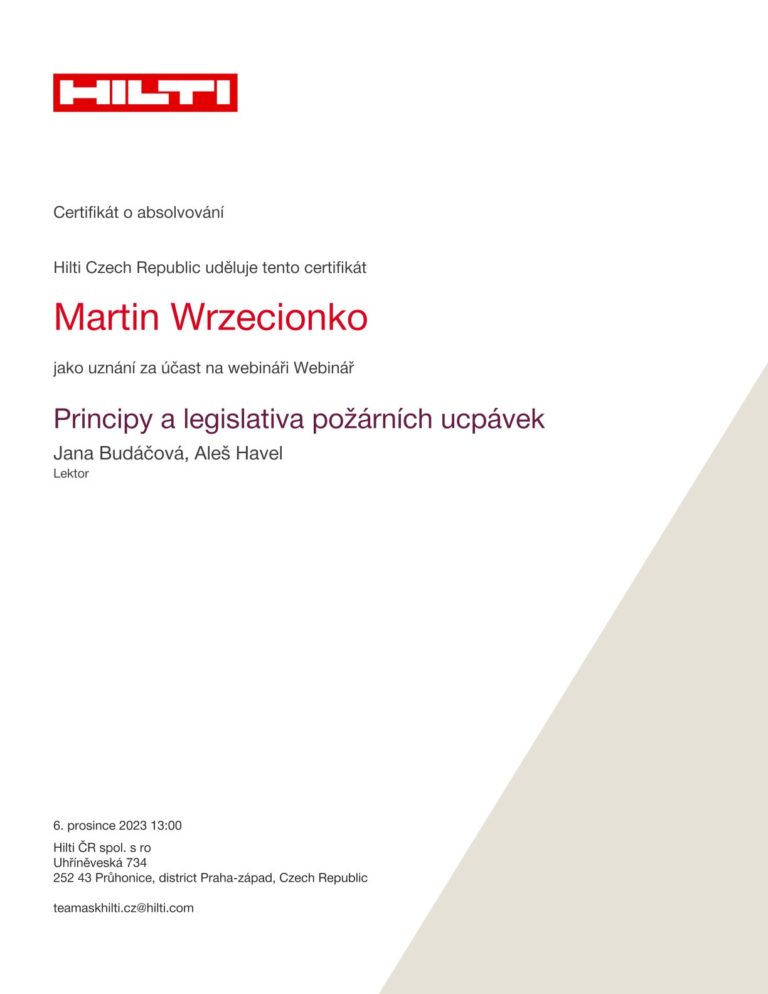 HILTI

Certifikát o absolvování

Hilti Czech Republic uděluje tento certifikát

Martin Wrzecionko

jako uznání za účast na webináři Webinář

Principy a legislativa požárních ucpávek

Jana Budáčová, Aleš Havel
Lektor

6. prosince 2023 13:00
Hilti ČR spol. s ro
Uhříněveská 734
252 43 Průhonice, district Praha-západ, Czech Republic

teamaskhilti.cz@hilti.com